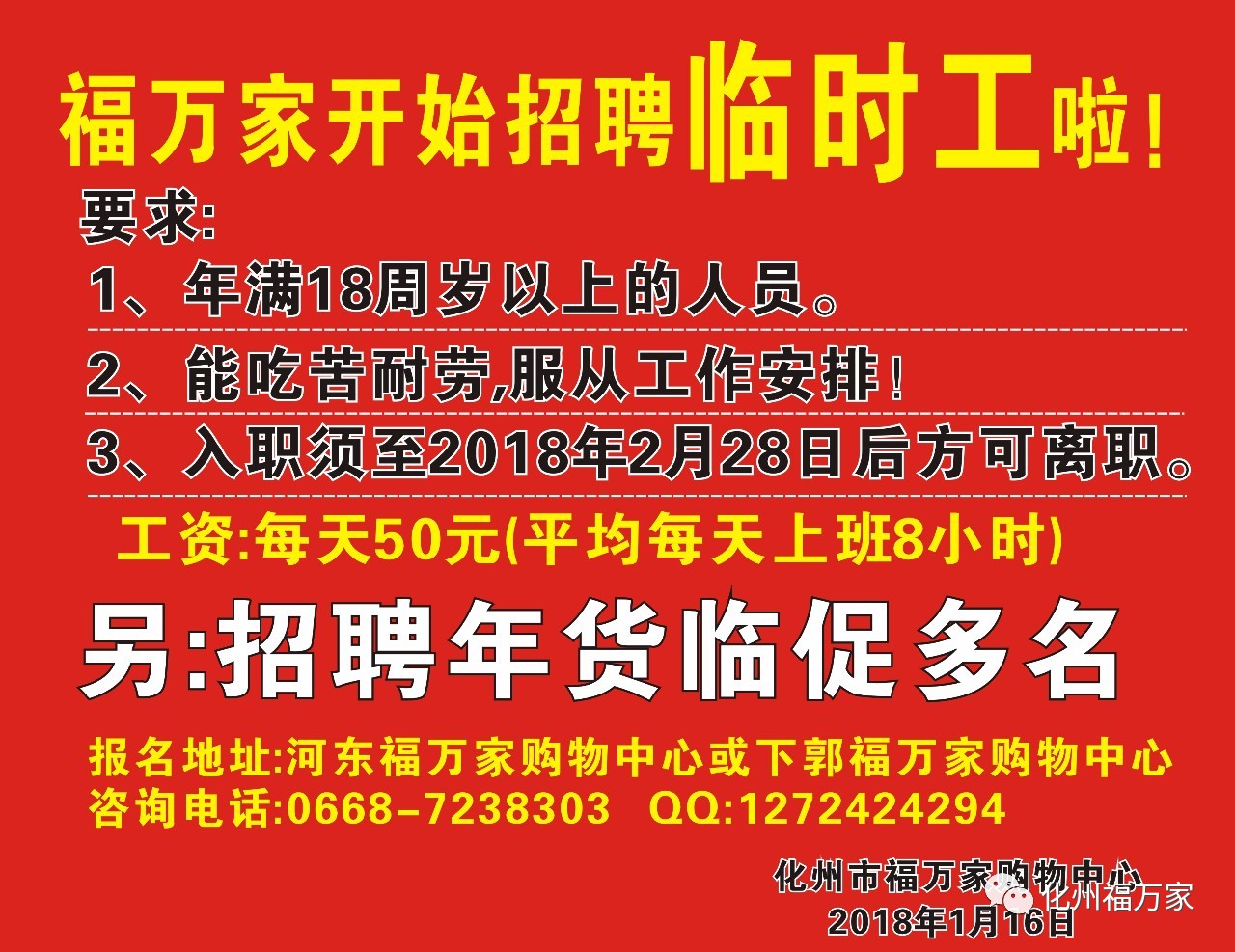 福万家开始招聘临时工啦！

要求:

1、年满18周岁以上的人员。

2、能吃苦耐劳,服从工作安排！

3、入职须至2018年2月28日后方可离职。

工资:每天50元(平均每天上班8小时)

另:招聘年货临促多名

报名地址:河东福万家购物中心或下郭福万家购物中心
咨询电话:0668-7238303 QQ:1272424294

化州市福万家购物中心
2018年1月16日

化州福万家